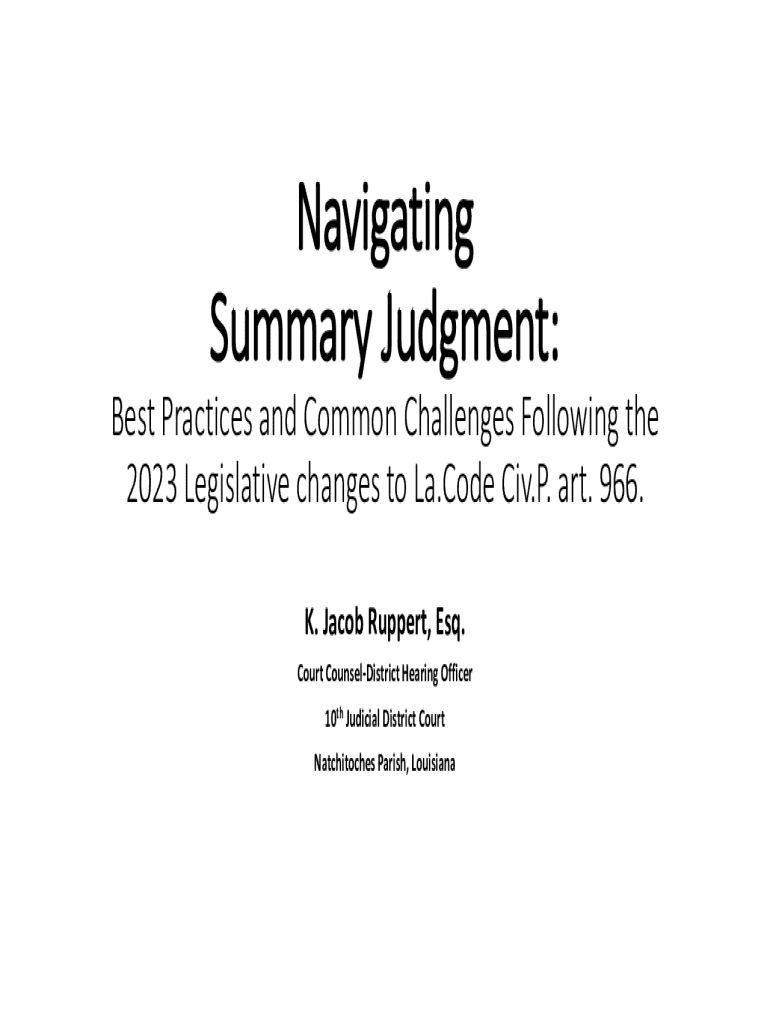 Navigating
Summary Judgment:

Best Practices and Common Challenges Following the 2023 Legislative changes to La.Code Civ.P. art. 966.

K. Jacob Ruppert, Esq.

Court Counsel-District Hearing Officer

10th Judicial District Court

Natchitoches Parish, Louisiana